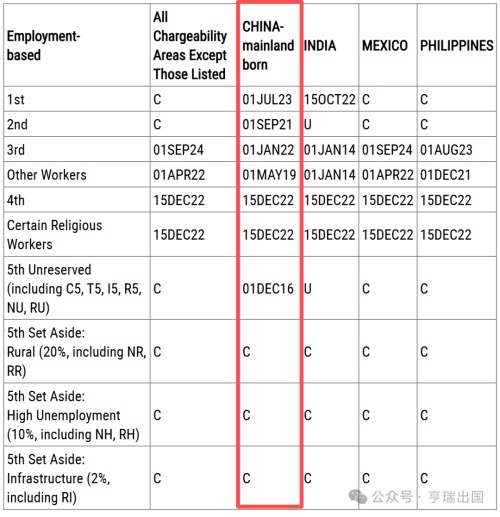 | Employment-based | All Chargeability Areas Except Those Listed | CHINA-mainland born | INDIA | MEXICO | PHILIPPINES |
|---|---|---|---|---|---|
| 1st | C | 01JUL23 | 15OCT22 | C | C |
| 2nd | C | 01SEP21 | U | C | C |
| 3rd | 01SEP24 | 01JAN22 | 01JAN14 | 01SEP24 | 01AUG23 |
| Other Workers | 01APR22 | 01MAY19 | 01JAN14 | 01APR22 | 01DEC21 |
| 4th | 15DEC22 | 15DEC22 | 15DEC22 | 15DEC22 | 15DEC22 |
| Certain Religious Workers | 15DEC22 | 15DEC22 | 15DEC22 | 15DEC22 | 15DEC22 |
| 5th Unreserved (including C5, T5, I5, R5, NU, RU) | C | 01DEC16 | U | C | C |
| 5th Set Aside: Rural (20%, including NR, RR) | C | C | C | C | C |
| 5th Set Aside: High Unemployment (10%, including NH, RH) | C | C | C | C | C |
| 5th Set Aside: Infrastructure (2%, including RI) | C | C | C | C | C |

公众号 · 亨瑞出国